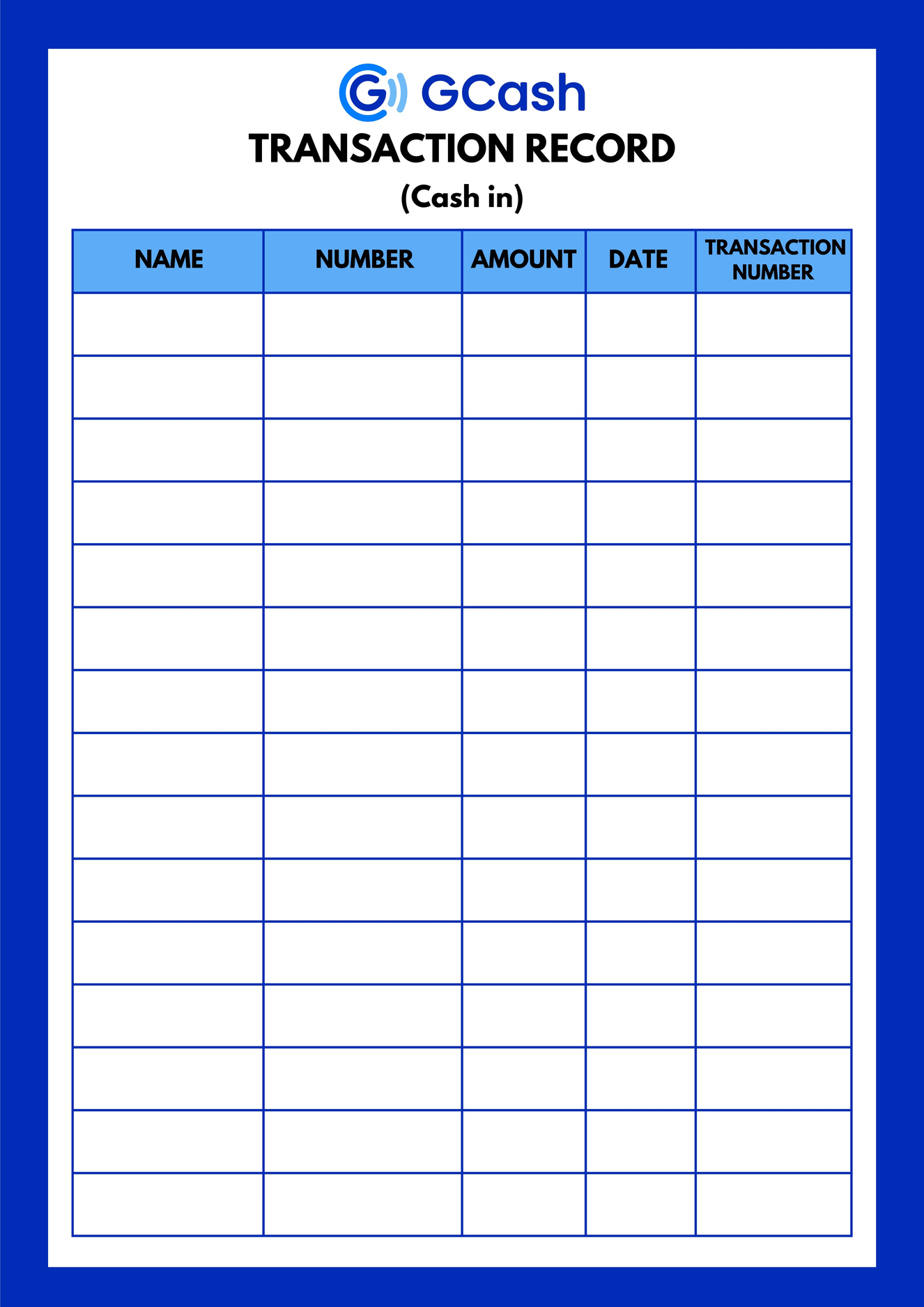 GCash

TRANSACTION RECORD

(Cash in)

| NAME | NUMBER | AMOUNT | DATE | TRANSACTION NUMBER |
|---|---|---|---|---|
| | | | | |
| | | | | |
| | | | | |
| | | | | |
| | | | | |
| | | | | |
| | | | | |
| | | | | |
| | | | | |
| | | | | |
| | | | | |
| | | | | |
| | | | | |
| | | | | |
| | | | | |